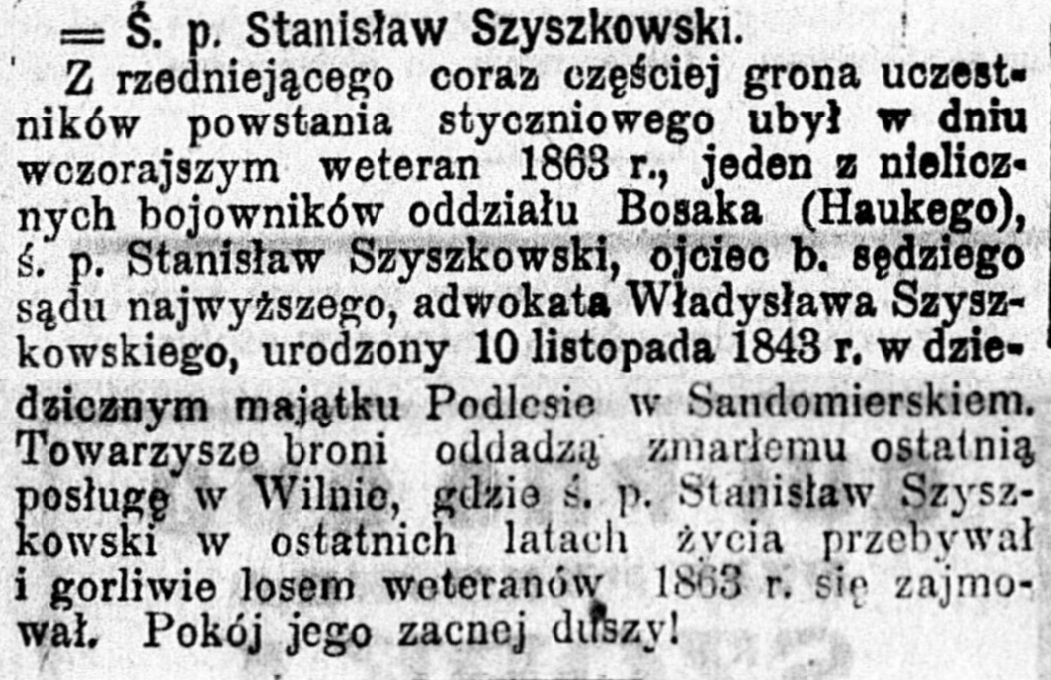 = Ś. p. Stanisław Szyszkowski.

Z rzedniejącego coraz częściej grona uczestników powstania styczniowego ubył w dniu wczorajszym weteran 1863 r., jeden z nielicznych bojowników oddziału Bosaka (Haukego), ś. p. Stanisław Szyszkowski, ojciec b. sędziego sądu najwyższego, adwokata Władysława Szyszkowskiego, urodzony 10 listopada 1843 r. w dziedzicznym majątku Podlesie w Sandomierskiem. Towarzysze broni oddadzą zmarłemu ostatnią posługę w Wilnie, gdzie ś. p. Stanisław Szyszkowski w ostatnich latach życia przebywał i gorliwie losem weteranów 1863 r. się zajmował. Pokój jego zacnej duszy!